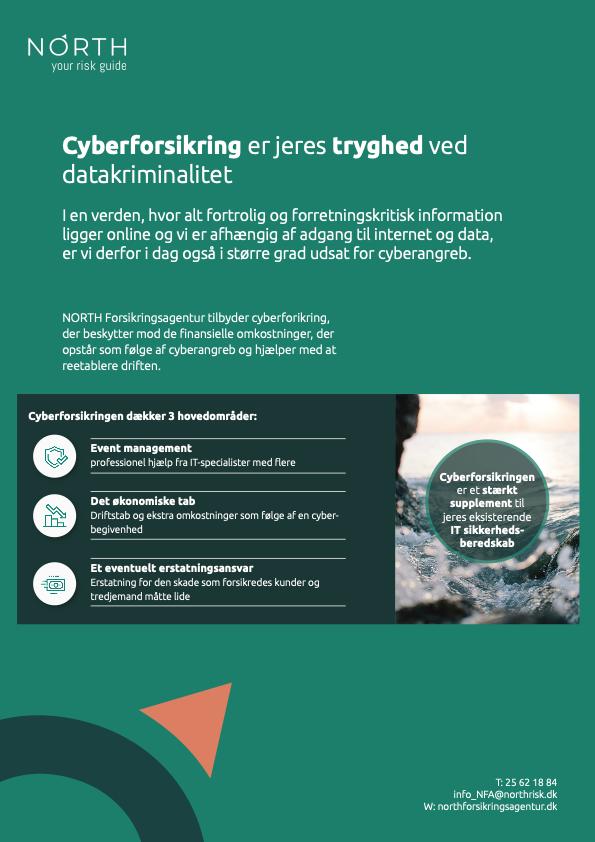 NORTH
your risk guide

Cyberforsikring er jeres tryghed ved datakriminalitet

I en verden, hvor alt fortrolig og forretningskritisk information ligger online og vi er afhængig af adgang til internet og data, er vi derfor i dag også i større grad udsat for cyberangreb.

NORTH Forsikringsagentur tilbyder cyberforikring, der beskytter mod de finansielle omkostninger, der opstår som følge af cyberangreb og hjælper med at reetablere driften.

Cyberforsikringen dækker 3 hovedområder:

Event management
professionel hjælp fra IT-specialister med flere

Det økonomiske tab
Driftstab og ekstra omkostninger som følge af en cyberbegivenhed

Et eventuelt erstatningsansvar
Erstatning for den skade som forsikredes kunder og tredjemand måtte lide

Cyberforsikringen er et stærkt supplement til jeres eksisterende IT sikkerhedsberedskab

T: 25 62 18 84
info_NFA@northrisk.dk
W: northforsikringsagentur.dk